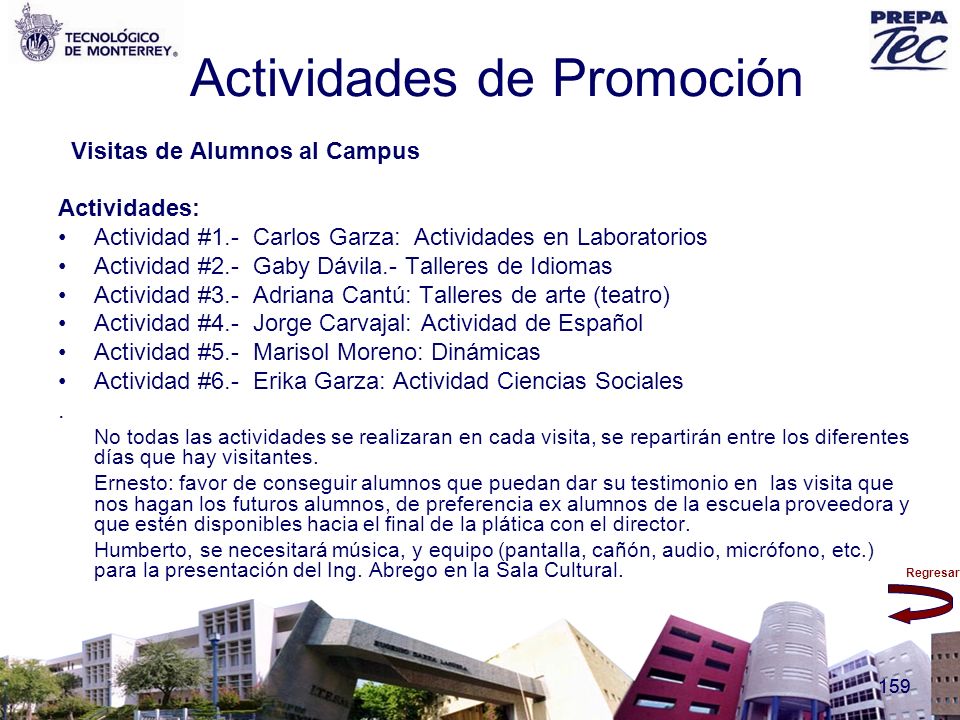 TECNOLÓGICO DE MONTERREY®

PREPA Tec

Actividades de Promoción

Visitas de Alumnos al Campus

Actividades:
• Actividad #1.- Carlos Garza: Actividades en Laboratorios
• Actividad #2.- Gaby Dávila.- Talleres de Idiomas
• Actividad #3.- Adriana Cantú: Talleres de arte (teatro)
• Actividad #4.- Jorge Carvajal: Actividad de Español
• Actividad #5.- Marisol Moreno: Dinámicas
• Actividad #6.- Erika Garza: Actividad Ciencias Sociales

.

No todas las actividades se realizaran en cada visita, se repartirán entre los diferentes días que hay visitantes.

Ernesto: favor de conseguir alumnos que puedan dar su testimonio en las visita que nos hagan los futuros alumnos, de preferencia ex alumnos de la escuela proveedora y que estén disponibles hacia el final de la plática con el director.

Humberto, se necesitará música, y equipo (pantalla, cañón, audio, micrófono, etc.) para la presentación del Ing. Abrego en la Sala Cultural.

Regresar

159